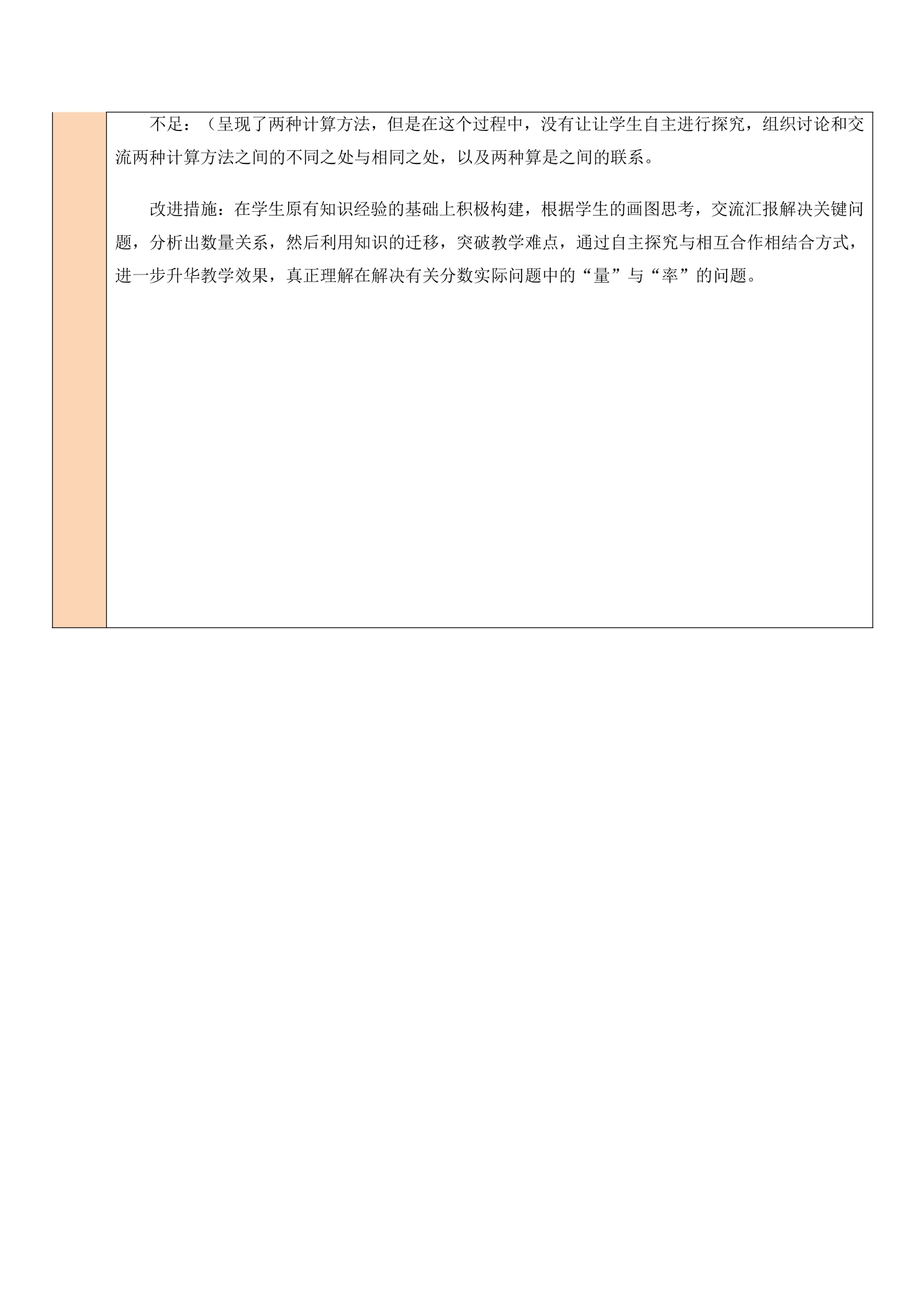 不足：（呈现了两种计算方法，但是在这个过程中，没有让让学生自主进行探究，组织讨论和交流两种计算方法之间的不同之处与相同之处，以及两种算是之间的联系。

改进措施：在学生原有知识经验的基础上积极构建，根据学生的画图思考，交流汇报解决关键问题，分析出数量关系，然后利用知识的迁移，突破教学难点，通过自主探究与相互合作相结合方式，进一步升华教学效果，真正理解在解决有关分数实际问题中的“量”与“率”的问题。